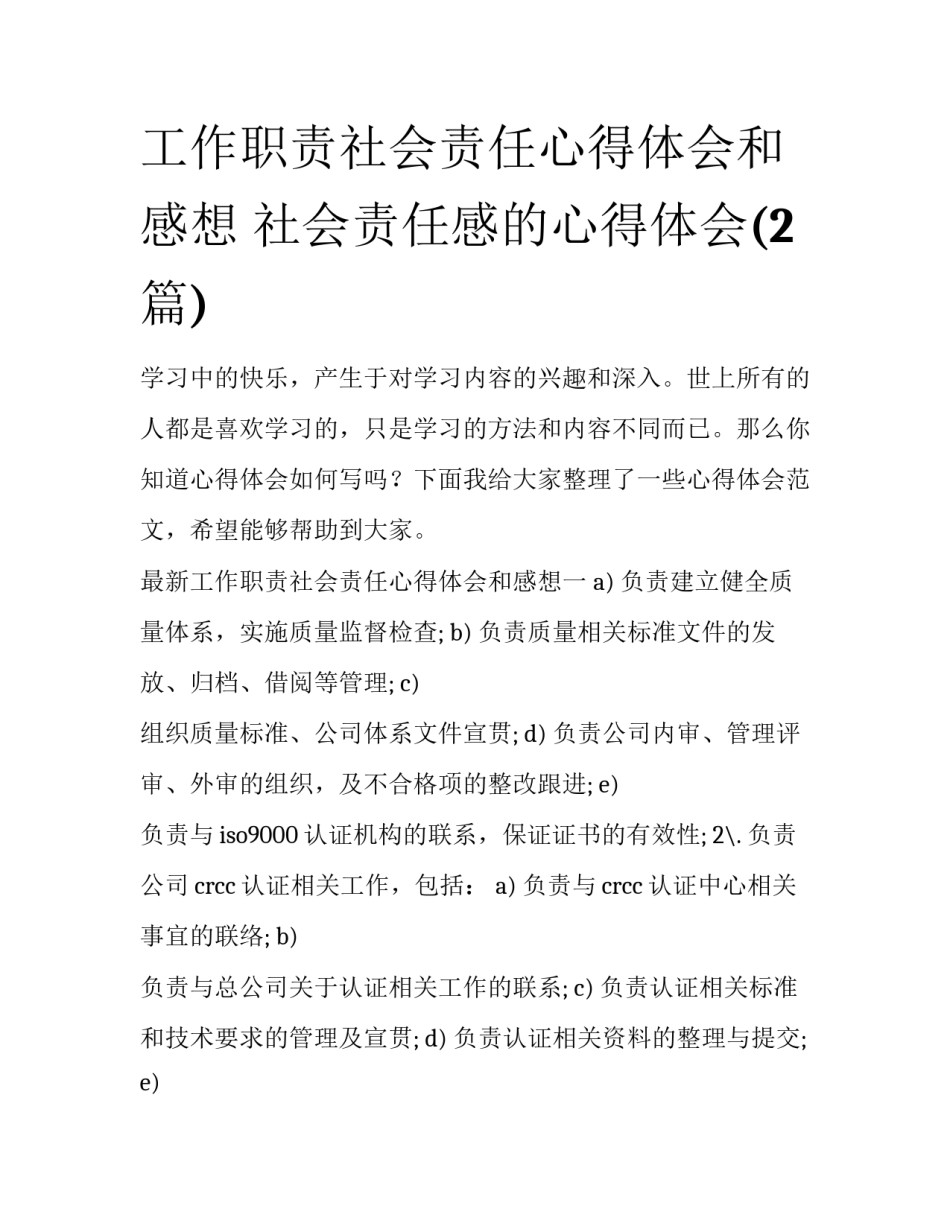 工作职责社会责任心得体会和感想 社会责任感的心得体会(2篇)

学习中的快乐，产生于对学习内容的兴趣和深入。世上所有的人都是喜欢学习的，只是学习的方法和内容不同而已。那么你知道心得体会如何写吗？下面我给大家整理了一些心得体会范文，希望能够帮助到大家。

最新工作职责社会责任心得体会和感想一 a) 负责建立健全质量体系，实施质量监督检查; b) 负责质量相关标准文件的发放、归档、借阅等管理; c)

组织质量标准、公司体系文件宣贯; d) 负责公司内审、管理评审、外审的组织，及不合格项的整改跟进; e)

负责与 iso9000 认证机构的联系，保证证书的有效性; 2\. 负责公司 crcc 认证相关工作，包括： a) 负责与 crcc 认证中心相关事宜的联络; b)

负责与总公司关于认证相关工作的联系; c) 负责认证相关标准和技术要求的管理及宣贯; d) 负责认证相关资料的整理与提交; e)